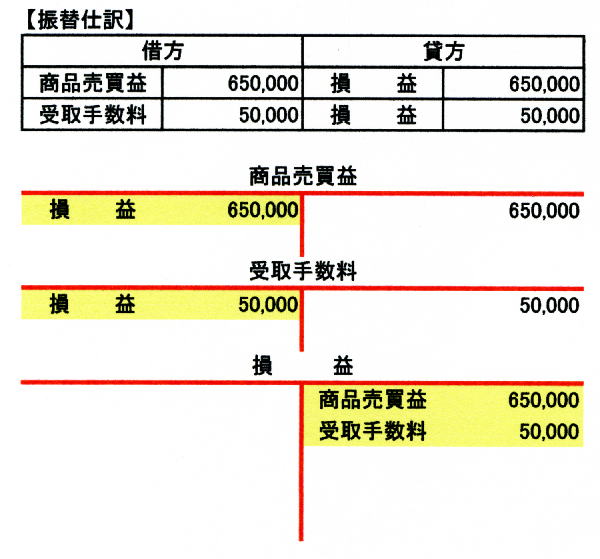 【振替仕訳】

| 借方 | | 貸方 | |
|---|---|---|---|
| 商品売買益 | 650,000 | 損　益 | 650,000 |
| 受取手数料 | 50,000 | 損　益 | 50,000 |

商品売買益

損　益 650,000

650,000

受取手数料

損　益 50,000

50,000

損　益

商品売買益 650,000
受取手数料 50,000